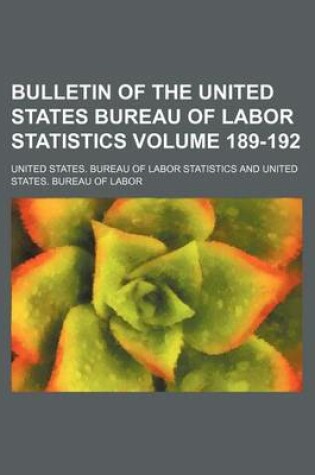 BULLETIN OF THE UNITED STATES BUREAU OF LABOR STATISTICS VOLUME 189-192

UNITED STATES. BUREAU OF LABOR STATISTICS AND UNITED STATES. BUREAU OF LABOR